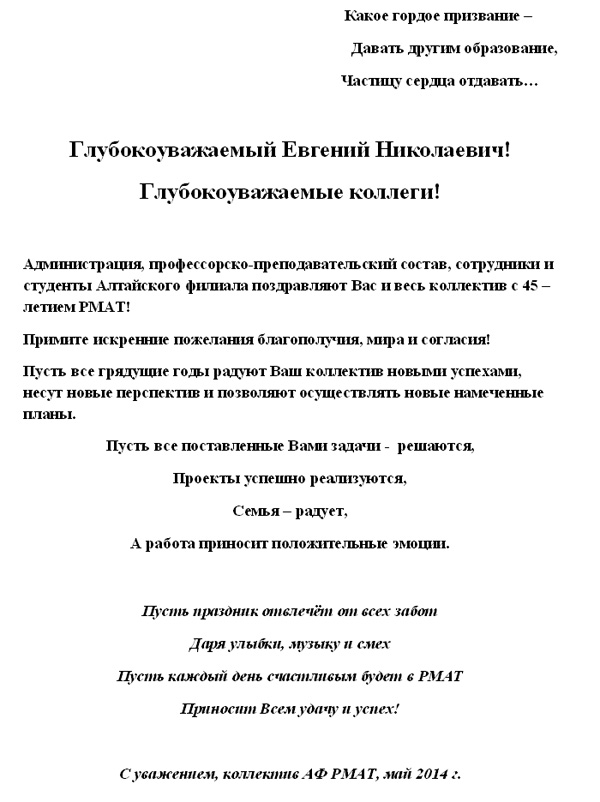 Какое гордое призвание –

Давать другим образование,

Частицу сердца отдавать…

Глубокоуважаемый Евгений Николаевич!

Глубокоуважаемые коллеги!

Администрация, профессорско-преподавательский состав, сотрудники и студенты Алтайского филиала поздравляют Вас и весь коллектив с 45 – летием РМАТ!

Примите искренние пожелания благополучия, мира и согласия!

Пусть все грядущие годы радуют Ваш коллектив новыми успехами, несут новые перспектив и позволяют осуществлять новые намеченные планы.

Пусть все поставленные Вами задачи - решаются,

Проекты успешно реализуются,

Семья – радует,

А работа приносит положительные эмоции.

Пусть праздник отвлечёт от всех забот

Даря улыбки, музыку и смех

Пусть каждый день счастливым будет в РМАТ

Приносит Всем удачу и успех!

С уважением, коллектив АФ РМАТ, май 2014 г.